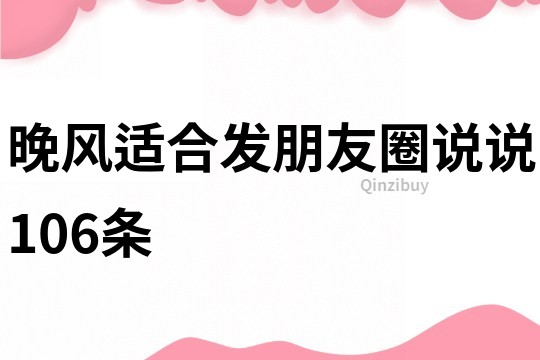 晚风适合发朋友圈说说106条

Qinzibuy